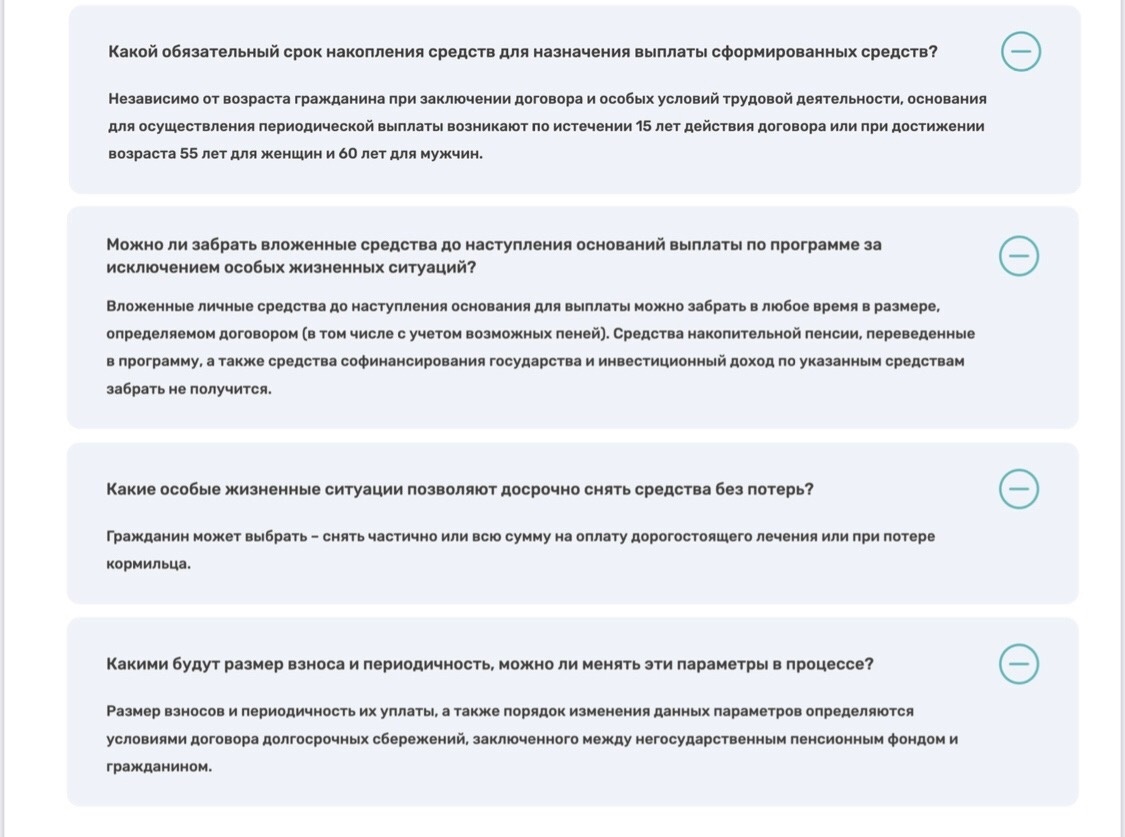 Какой обязательный срок накопления средств для назначения выплаты сформированных средств?

Независимо от возраста гражданина при заключении договора и особых условий трудовой деятельности, основания для осуществления периодической выплаты возникают по истечении 15 лет действия договора или при достижении возраста 55 лет для женщин и 60 лет для мужчин.

Можно ли забрать вложенные средства до наступления оснований выплаты по программе за исключением особых жизненных ситуаций?

Вложенные личные средства до наступления основания для выплаты можно забрать в любое время в размере, определяемом договором (в том числе с учетом возможных пеней). Средства накопительной пенсии, переведенные в программу, а также средства софинансирования государства и инвестиционный доход по указанным средствам забрать не получится.

Какие особые жизненные ситуации позволяют досрочно снять средства без потерь?

Гражданин может выбрать – снять частично или всю сумму на оплату дорогостоящего лечения или при потере кормильца.

Какими будут размер взноса и периодичность, можно ли менять эти параметры в процессе?

Размер взносов и периодичность их уплаты, а также порядок изменения данных параметров определяются условиями договора долгосрочных сбережений, заключенного между негосударственным пенсионным фондом и гражданином.